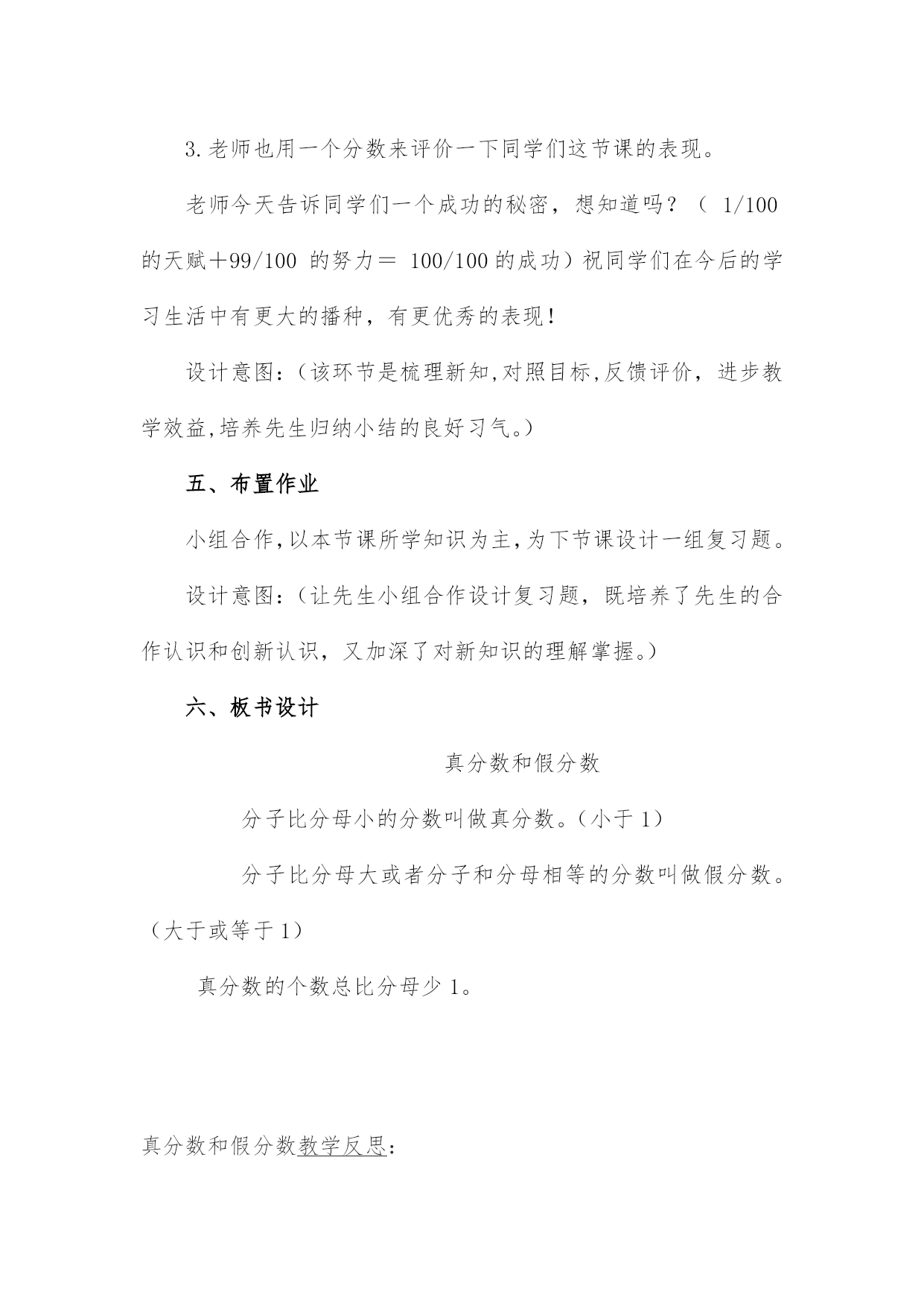 3.老师也用一个分数来评价一下同学们这节课的表现。

老师今天告诉同学们一个成功的秘密，想知道吗？（ 1/100 的天赋＋99/100 的努力＝ 100/100 的成功）祝同学们在今后的学习生活中有更大的播种，有更优秀的表现！

设计意图：（该环节是梳理新知,对照目标,反馈评价，进步教学效益,培养先生归纳小结的良好习气。）

五、布置作业

小组合作,以本节课所学知识为主,为下节课设计一组复习题。

设计意图：（让先生小组合作设计复习题，既培养了先生的合作认识和创新认识，又加深了对新知识的理解掌握。）

六、板书设计

真分数和假分数

分子比分母小的分数叫做真分数。（小于 1）

分子比分母大或者分子和分母相等的分数叫做假分数。（大于或等于 1）

真分数的个数总比分母少 1。

真分数和假分数教学反思：